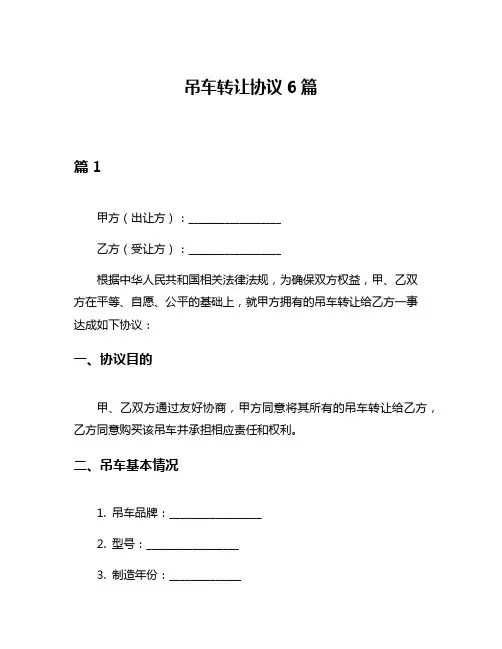 吊车转让协议 6 篇

篇 1

甲方（出让方）：________________

乙方（受让方）：________________

根据中华人民共和国相关法律法规，为确保双方权益，甲、乙双方在平等、自愿、公平的基础上，就甲方拥有的吊车转让给乙方一事达成如下协议：

一、协议目的

甲、乙双方通过友好协商，甲方同意将其所有的吊车转让给乙方，乙方同意购买该吊车并承担相应责任和权利。

二、吊车基本情况

1. 吊车品牌：________________

2. 型号：________________

3. 制造年份：____________